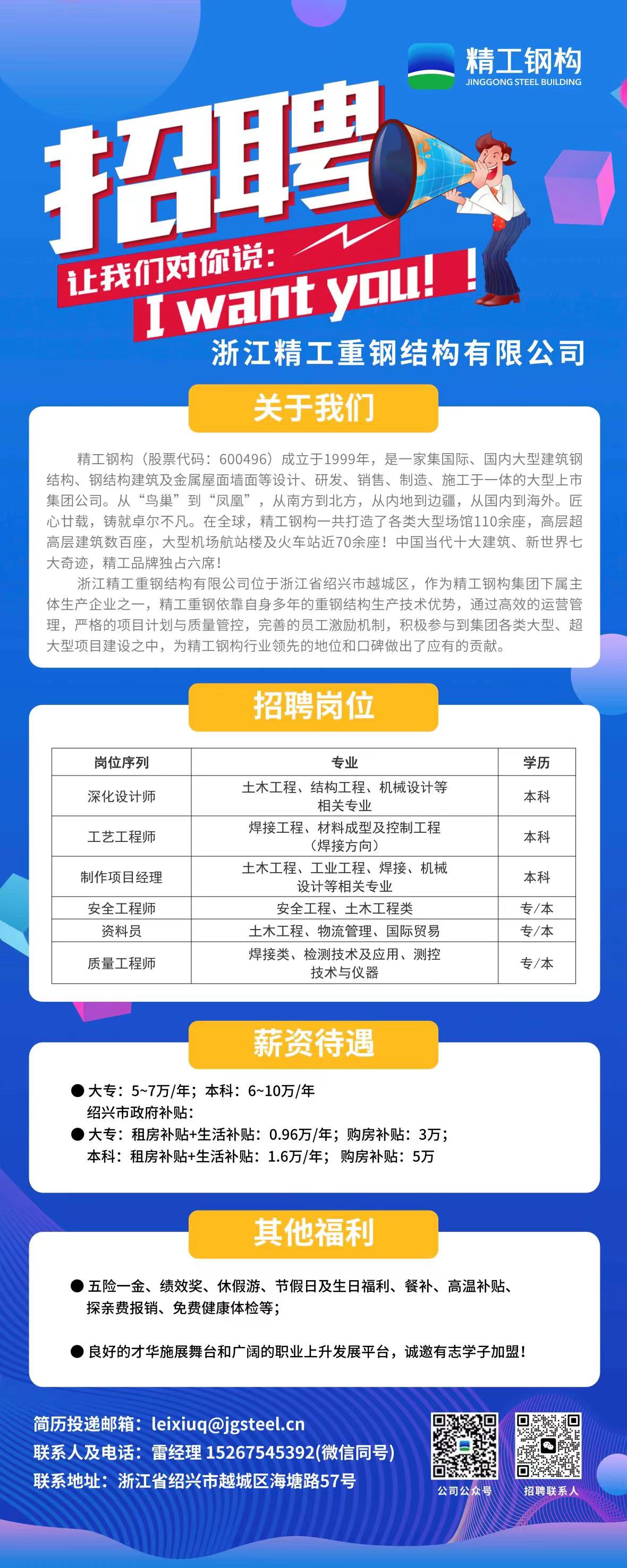 精工钢构
JINGGONG STEEL BUILDING

招聘

让我们对你说：
I want you！！

浙江精工重钢结构有限公司

关于我们

精工钢构（股票代码：600496）成立于1999年，是一家集国际、国内大型建筑钢结构、钢结构建筑及金属屋面墙面等设计、研发、销售、制造、施工于一体的大型上市集团公司。从“鸟巢”到“凤凰”，从南方到北方，从内地到边疆，从国内到海外。匠心甘载，铸就卓尔不凡。在全球，精工钢构一共打造了各类大型场馆110余座，高层超高层建筑数百座，大型机场航站楼及火车站近70余座！中国当代十大建筑、新世界七大奇迹，精工品牌独占六席！

浙江精工重钢结构有限公司位于浙江省绍兴市越城区，作为精工钢构集团下属主体生产企业之一，精工重钢依靠自身多年的重钢结构生产技术优势，通过高效的运营管理，严格的项目计划与质量管控，完善的员工激励机制，积极参与到集团各类大型、超大型项目建设之中，为精工钢构行业领先的地位和口碑做出了应有的贡献。

招聘岗位

| 岗位序列 | 专业 | 学历 |
|---|---|---|
| 深化设计师 | 土木工程、结构工程、机械设计等相关专业 | 本科 |
| 工艺工程师 | 焊接工程、材料成型及控制工程（焊接方向） | 本科 |
| 制作项目经理 | 土木工程、工业工程、焊接、机械设计等相关专业 | 本科 |
| 安全工程师 | 安全工程、土木工程类 | 专/本 |
| 资料员 | 土木工程、物流管理、国际贸易 | 专/本 |
| 质量工程师 | 焊接类、检测技术及应用、测控技术与仪器 | 专/本 |

薪资待遇

● 大专：5~7万/年；本科：6~10万/年
绍兴市政府补贴：
● 大专：租房补贴+生活补贴：0.96万/年；购房补贴：3万；
本科：租房补贴+生活补贴：1.6万/年；购房补贴：5万

其他福利

● 五险一金、绩效奖、休假游、节假日及生日福利、餐补、高温补贴、探亲费报销、免费健康体检等；

● 良好的才华施展舞台和广阔的职业上升发展平台，诚邀有志学子加盟！

简历投递邮箱：leixiuq@jgsteel.cn
联系人及电话：雷经理 15267545392(微信同号)
联系地址：浙江省绍兴市越城区海塘路57号

公司公众号
招聘联系人